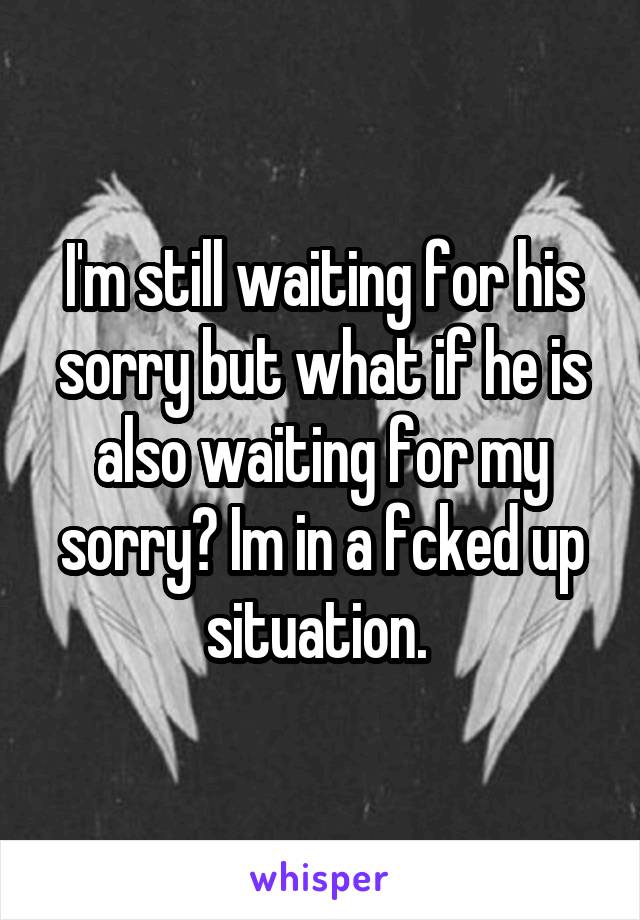 I'm still waiting for his sorry but what if he is also waiting for my sorry? Im in a fcked up situation.

whisper